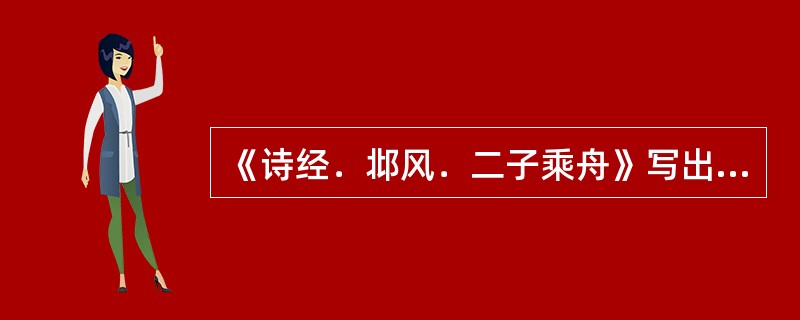 《诗经．邶风．二子乘舟》写出...